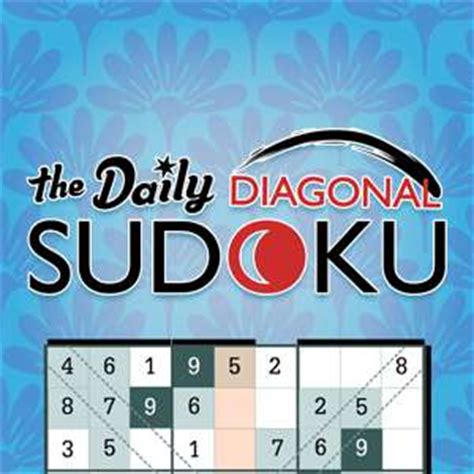 the Daily DIAGONAL SUDOKU

| 4 | 6 | 1 | 9 | 5 | 2 |  |  | 8 |
|---|---|---|---|---|---|---|---|---|
| 8 | 7 | 9 | 6 |  |  | 2 | 5 |  |
| 3 | 5 |  | 1 |  | 7 | 6 | 9 |  |